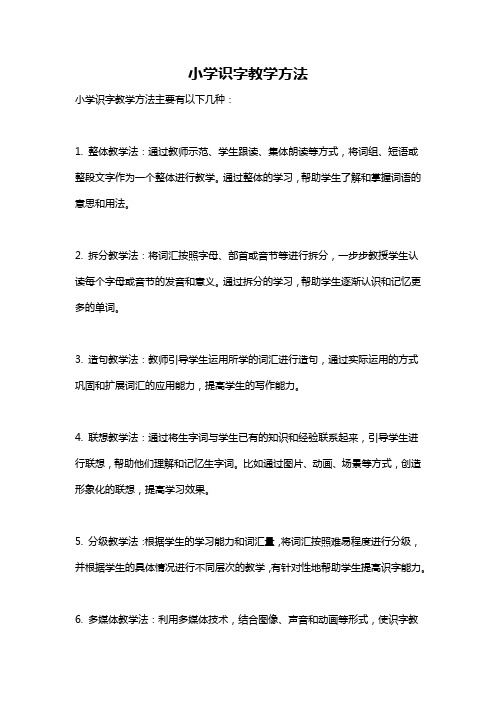 小学识字教学方法

小学识字教学方法主要有以下几种：

1. 整体教学法：通过教师示范、学生跟读、集体朗读等方式，将词组、短语或整段文字作为一个整体进行教学。通过整体的学习，帮助学生了解和掌握词语的意思和用法。

2. 拆分教学法：将词汇按照字母、部首或音节等进行拆分，一步步教授学生认读每个字母或音节的发音和意义。通过拆分的学习，帮助学生逐渐认识和记忆更多的单词。

3. 造句教学法：教师引导学生运用所学的词汇进行造句，通过实际运用的方式巩固和扩展词汇的应用能力，提高学生的写作能力。

4. 联想教学法：通过将生字词与学生已有的知识和经验联系起来，引导学生进行联想，帮助他们理解和记忆生字词。比如通过图片、动画、场景等方式，创造形象化的联想，提高学习效果。

5. 分级教学法：根据学生的学习能力和词汇量，将词汇按照难易程度进行分级，并根据学生的具体情况进行不同层次的教学，有针对性地帮助学生提高识字能力。

6. 多媒体教学法：利用多媒体技术，结合图像、声音和动画等形式，使识字教